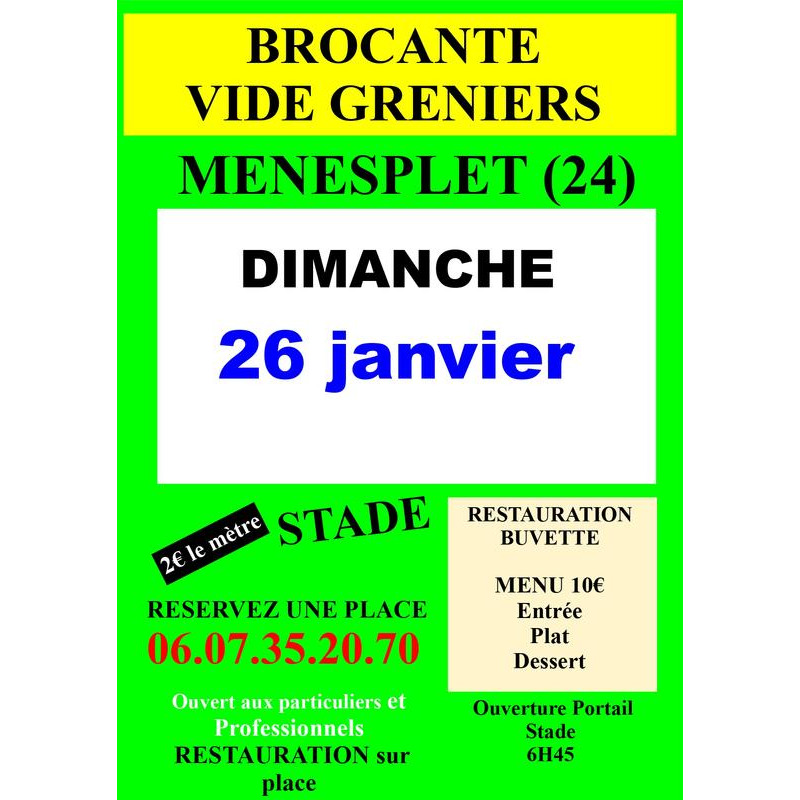 BROCANTE
VIDE GRENIERS

MENESPLET (24)

DIMANCHE

26 janvier

2€ le mètre

STADE

RESERVEZ UNE PLACE

06.07.35.20.70

Ouvert aux particuliers et Professionnels RESTAURATION sur place

RESTAURATION
BUVETTE

MENU 10€
Entrée
Plat
Dessert

Ouverture Portail
Stade
6H45